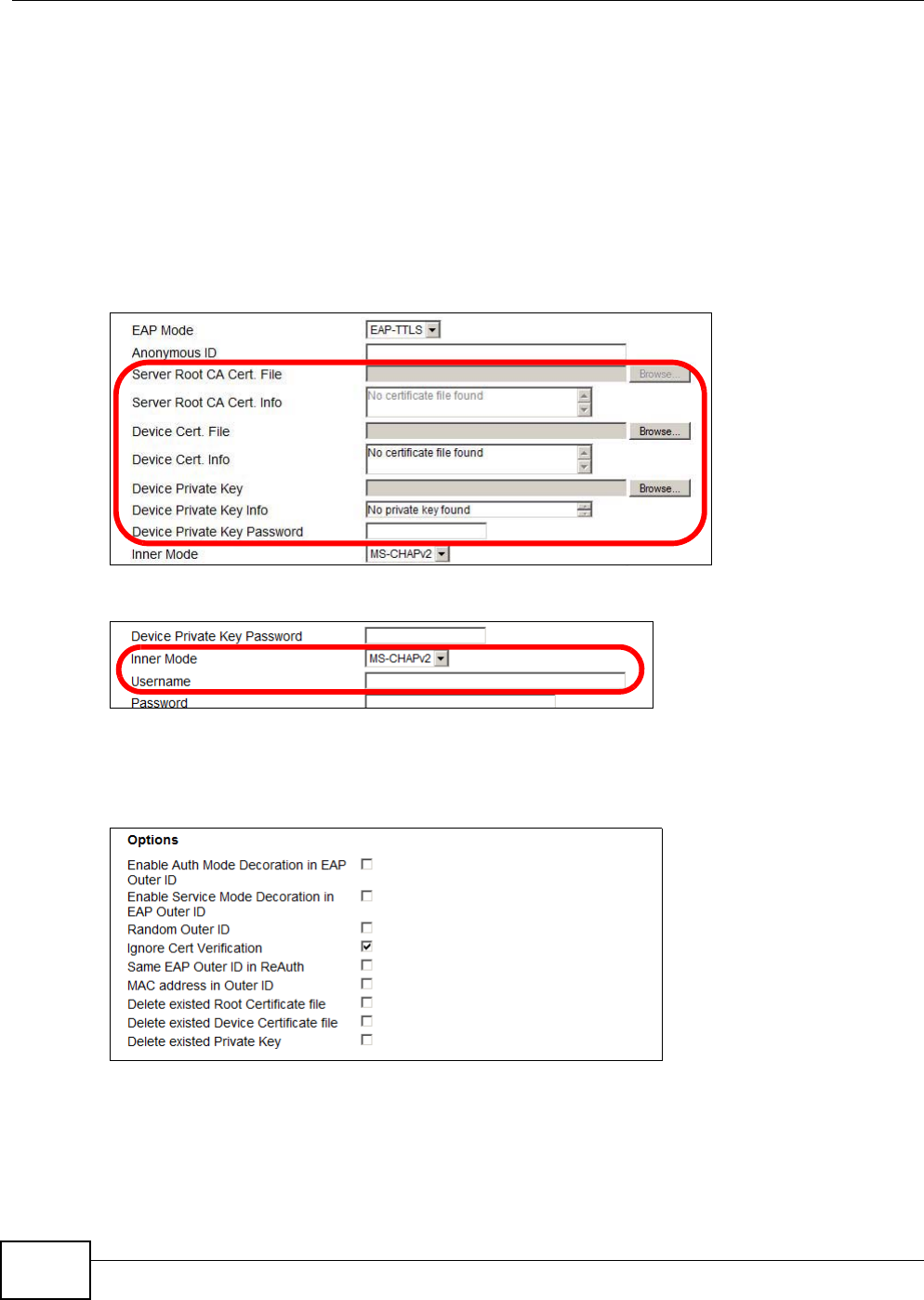 EAP Mode
EAP-TTLS
Anonymous ID
Server Root CA Cert. File
Browse...
Server Root CA Cert. Info
No certificate file found
Device Cert. File
Browse...
Device Cert. Info
No certificate file found
Device Private Key
Browse...
Device Private Key Info
No private key found
Device Private Key Password
Inner Mode
MS-CHAPv2

Device Private Key Password
Inner Mode
MS-CHAPv2
Username
Password

Options
Enable Auth Mode Decoration in EAP Outer ID ☐
Enable Service Mode Decoration in EAP Outer ID ☐
Random Outer ID ☐
Ignore Cert Verification ☑
Same EAP Outer ID in ReAuth ☐
MAC address in Outer ID ☐
Delete existed Root Certificate file ☐
Delete existed Device Certificate file ☐
Delete existed Private Key ☐